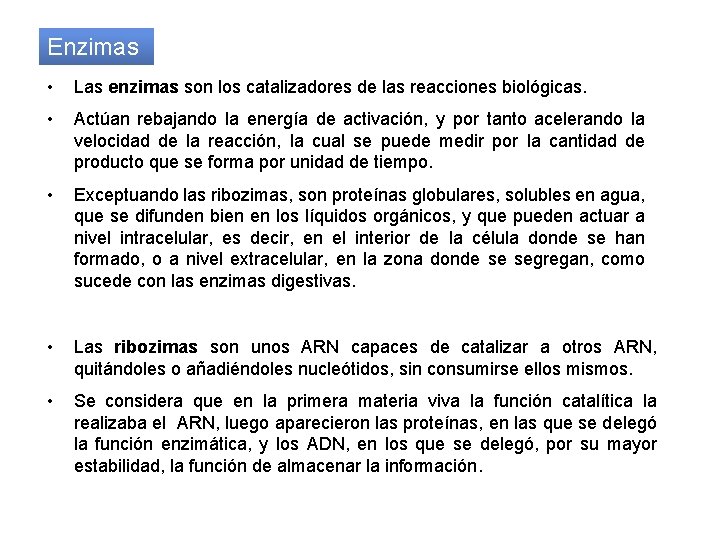 Enzimas

• Las enzimas son los catalizadores de las reacciones biológicas.

• Actúan rebajando la energía de activación, y por tanto acelerando la velocidad de la reacción, la cual se puede medir por la cantidad de producto que se forma por unidad de tiempo.

• Exceptuando las ribozimas, son proteínas globulares, solubles en agua, que se difunden bien en los líquidos orgánicos, y que pueden actuar a nivel intracelular, es decir, en el interior de la célula donde se han formado, o a nivel extracelular, en la zona donde se segregan, como sucede con las enzimas digestivas.

• Las ribozimas son unos ARN capaces de catalizar a otros ARN, quitándoles o añadiéndoles nucleótidos, sin consumirse ellos mismos.

• Se considera que en la primera materia viva la función catalítica la realizaba el ARN, luego aparecieron las proteínas, en las que se delegó la función enzimática, y los ADN, en los que se delegó, por su mayor estabilidad, la función de almacenar la información.